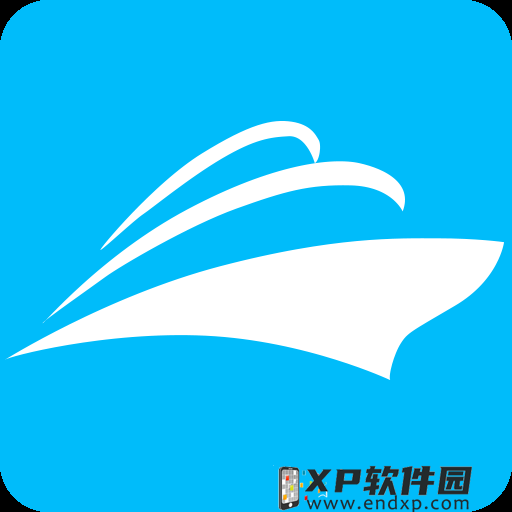 XP软件园
www.endxp.com